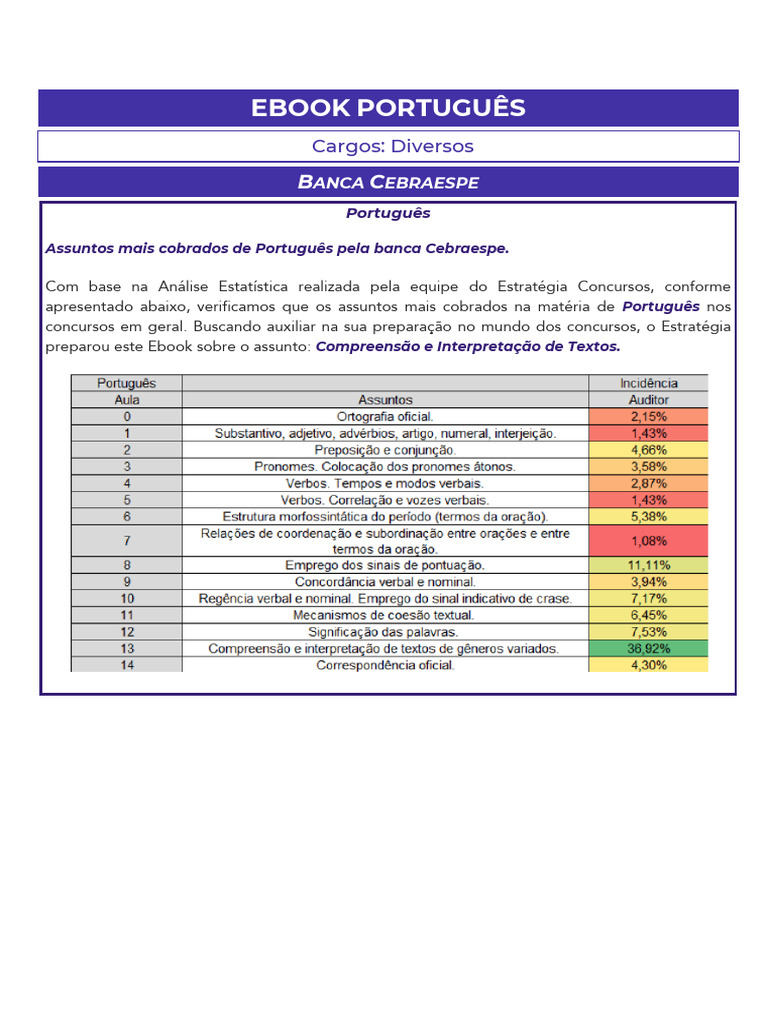 EBOOK PORTUGUÊS

Cargos: Diversos

BANCA CEBRAESPE

Português

Assuntos mais cobrados de Português pela banca Cebraespe.

Com base na Análise Estatística realizada pela equipe do Estratégia Concursos, conforme apresentado abaixo, verificamos que os assuntos mais cobrados na matéria de Português nos concursos em geral. Buscando auxiliar na sua preparação no mundo dos concursos, o Estratégia preparou este Ebook sobre o assunto: Compreensão e Interpretação de Textos.

| Português | | Incidência |
|---|---|---|
| Aula | Assuntos | Auditor |
| 0 | Ortografia oficial. | 2,15% |
| 1 | Substantivo, adjetivo, advérbios, artigo, numeral, interjeição. | 1,43% |
| 2 | Preposição e conjunção. | 4,66% |
| 3 | Pronomes. Colocação dos pronomes átonos. | 3,58% |
| 4 | Verbos. Tempos e modos verbais. | 2,87% |
| 5 | Verbos. Correlação e vozes verbais. | 1,43% |
| 6 | Estrutura morfossintática do período (termos da oração). | 5,38% |
| 7 | Relações de coordenação e subordinação entre orações e entre termos da oração. | 1,08% |
| 8 | Emprego dos sinais de pontuação. | 11,11% |
| 9 | Concordância verbal e nominal. | 3,94% |
| 10 | Regência verbal e nominal. Emprego do sinal indicativo de crase. | 7,17% |
| 11 | Mecanismos de coesão textual. | 6,45% |
| 12 | Significação das palavras. | 7,53% |
| 13 | Compreensão e interpretação de textos de gêneros variados. | 36,92% |
| 14 | Correspondência oficial. | 4,30% |